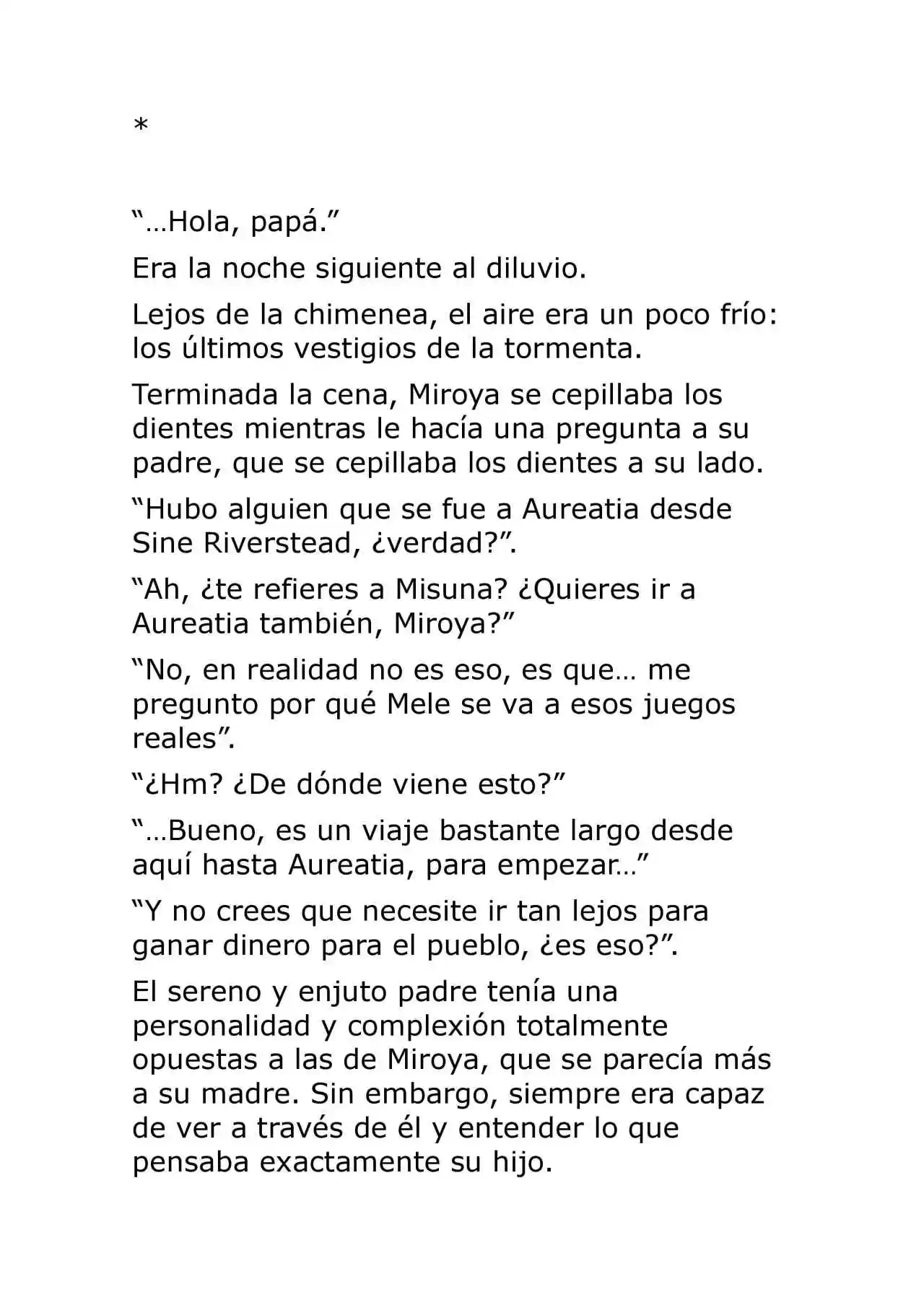 *

"...Hola, papá."

Era la noche siguiente al diluvio.

Lejos de la chimenea, el aire era un poco frío: los últimos vestigios de la tormenta.

Terminada la cena, Miroya se cepillaba los dientes mientras le hacía una pregunta a su padre, que se cepillaba los dientes a su lado.

"Hubo alguien que se fue a Aureatia desde Sine Riverstead, ¿verdad?".

"Ah, ¿te refieres a Misuna? ¿Quieres ir a Aureatia también, Miroya?"

"No, en realidad no es eso, es que... me pregunto por qué Mele se va a esos juegos reales".

"¿Hm? ¿De dónde viene esto?"

"...Bueno, es un viaje bastante largo desde aquí hasta Aureatia, para empezar..."

"Y no crees que necesite ir tan lejos para ganar dinero para el pueblo, ¿es eso?".

El sereno y enjuto padre tenía una personalidad y complexión totalmente opuestas a las de Miroya, que se parecía más a su madre. Sin embargo, siempre era capaz de ver a través de él y entender lo que pensaba exactamente su hijo.